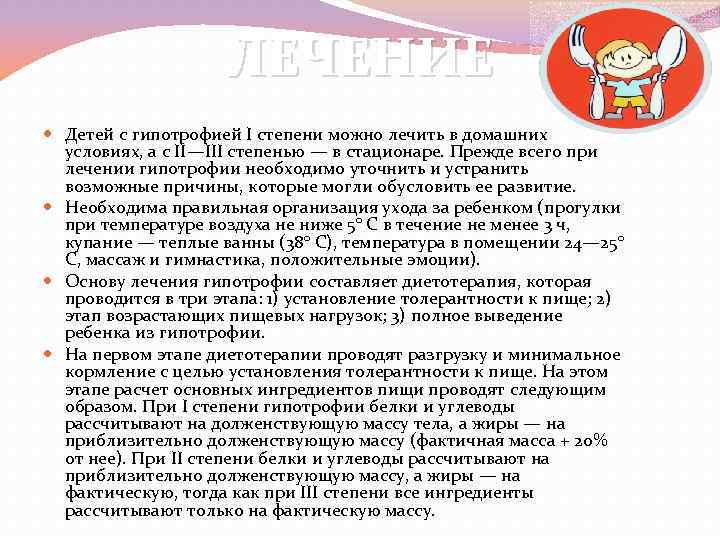 ЛЕЧЕНИЕ

Детей с гипотрофией I степени можно лечить в домашних условиях, а с II—III степенью — в стационаре. Прежде всего при лечении гипотрофии необходимо уточнить и устранить возможные причины, которые могли обусловить ее развитие.

Необходима правильная организация ухода за ребенком (прогулки при температуре воздуха не ниже 5° С в течение не менее 3 ч, купание — теплые ванны (38° С), температура в помещении 24—25° С, массаж и гимнастика, положительные эмоции).

Основу лечения гипотрофии составляет диетотерапия, которая проводится в три этапа: 1) установление толерантности к пище; 2) этап возрастающих пищевых нагрузок; 3) полное выведение ребенка из гипотрофии.

На первом этапе диетотерапии проводят разгрузку и минимальное кормление с целью установления толерантности к пище. На этом этапе расчет основных ингредиентов пищи проводят следующим образом. При I степени гипотрофии белки и углеводы рассчитывают на долженствующую массу тела, а жиры — на приблизительно долженствующую массу (фактичная масса + 20% от нее). При II степени белки и углеводы рассчитывают на приблизительно долженствующую массу, а жиры — на фактическую, тогда как при III степени все ингредиенты рассчитывают только на фактическую массу.